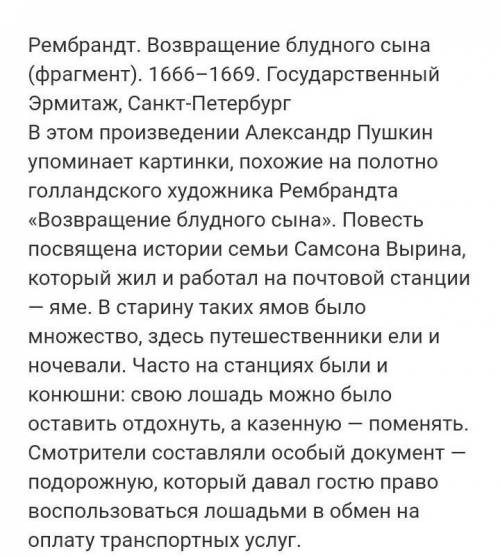 Рембрандт. Возвращение блудного сына (фрагмент). 1666–1669. Государственный Эрмитаж, Санкт-Петербург
В этом произведении Александр Пушкин упоминает картинки, похожие на полотно голландского художника Рембрандта «Возвращение блудного сына». Повесть посвящена истории семьи Самсона Вырина, который жил и работал на почтовой станции — яме. В старину таких ямов было множество, здесь путешественники ели и ночевали. Часто на станциях были и конюшни: свою лошадь можно было оставить отдохнуть, а казенную — поменять. Смотрители составляли особый документ — подорожную, который давал гостю право воспользоваться лошадьми в обмен на оплату транспортных услуг.